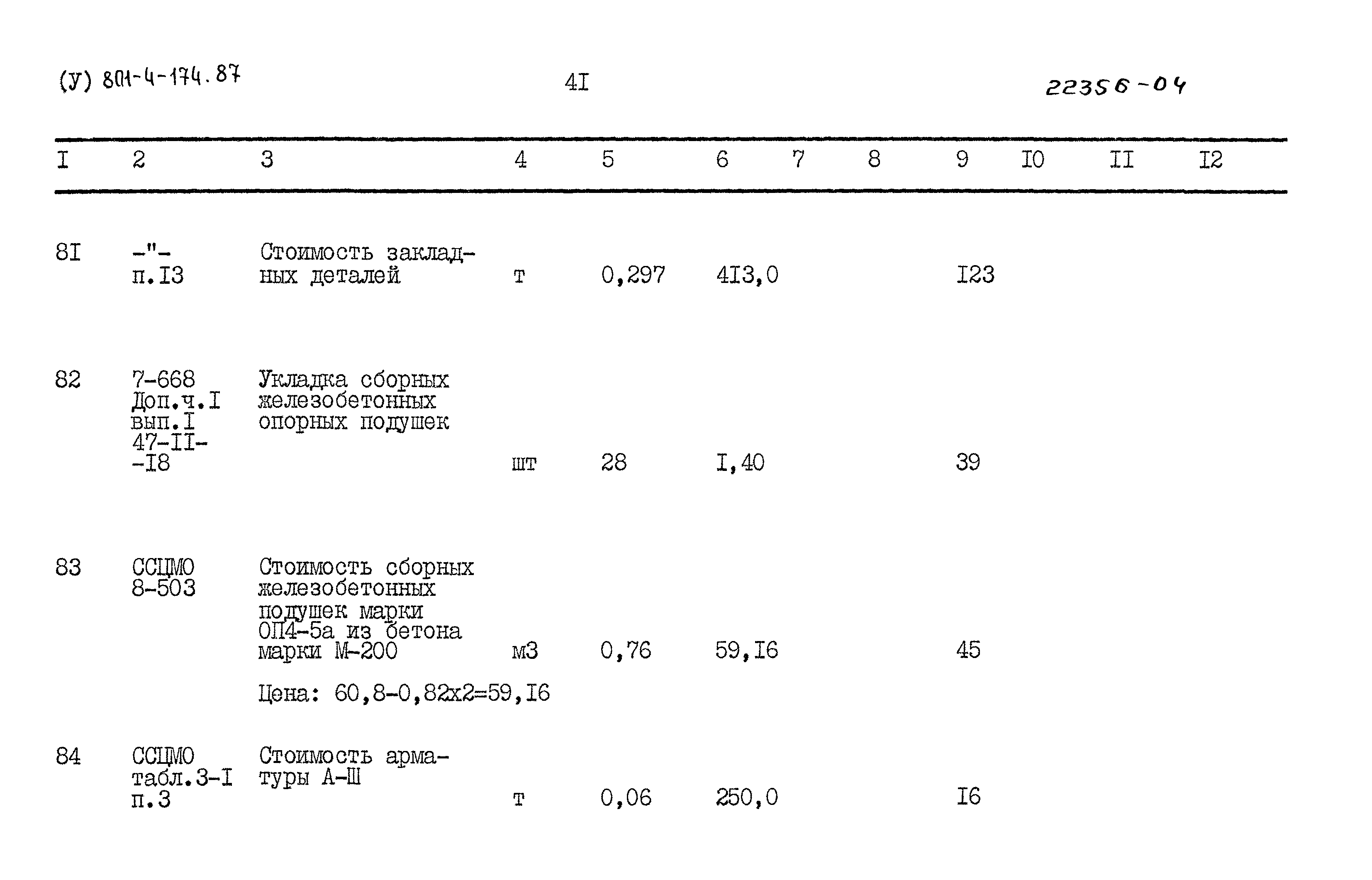 (У) 801-4-174.87

4I

22356-04

| I | 2 | 3 | 4 | 5 | 6 | 7 | 8 | 9 | I0 | II | I2 |
|---|---|---|---|---|---|---|---|---|---|---|---|
| 8I | -"- п.I3 | Стоимость закладных деталей | т | 0,297 | 4I3,0 | | | I23 | | | |
| 82 | 7-668 Доп.ч.I вып.I 47-II--I8 | Укладка сборных железобетонных опорных подушек | шт | 28 | I,40 | | | 39 | | | |
| 83 | ССЦМО 8-503 | Стоимость сборных железобетонных подушек марки ОП4-5а из бетона марки М-200 Цена: 60,8-0,82х2=59,I6 | м3 | 0,76 | 59,I6 | | | 45 | | | |
| 84 | ССЦМО табл.3-I п.3 | Стоимость арматуры А-Ш | т | 0,06 | 250,0 | | | I6 | | | |